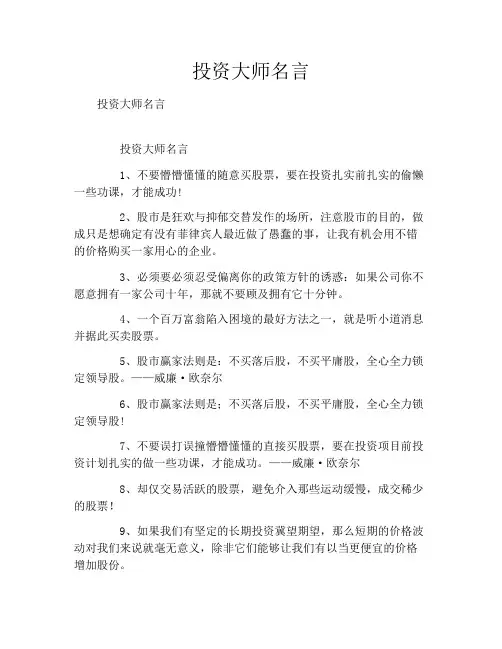 投资大师名言

投资大师名言

投资大师名言

1、不要懵懵懂懂的随意买股票，要在投资扎实前扎实的偷懒一些功课，才能成功！

2、股市是狂欢与抑郁交替发作的场所，注意股市的目的，做成只是想确定有没有菲律宾人最近做了愚蠢的事，让我有机会用不错的价格购买一家用心的企业。

3、必须要必须忍受偏离你的政策方针的诱惑：如果公司你不愿意拥有一家公司十年，那就不要顾及拥有它十分钟。

4、一个百万富翁陷入困境的最好方法之一，就是听小道消息并据此买卖股票。

5、股市赢家法则是：不买落后股，不买平庸股，全心全力锁定领导股。——威廉·欧奈尔

6、股市赢家法则是：不买落后股，不买平庸股，全心全力锁定领导股！

7、不要误打误撞懵懵懂懂的直接买股票，要在投资项目前投资计划扎实的做一些功课，才能成功。——威廉·欧奈尔

8、却仅交易活跃的股票，避免介入那些运动缓慢，成交稀少的股票！

9、如果我们有坚定的长期投资冀望期望，那么短期的价格波动对我们来说就毫无意义，除非它们能够让我们有以当更便宜的价格增加股份。